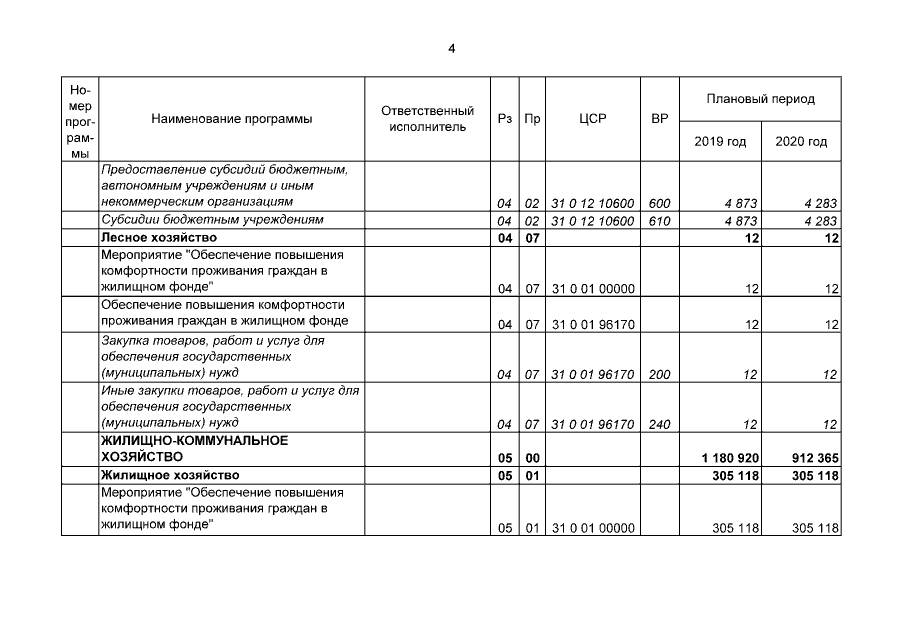 4

| Номер программы | Наименование программы | Ответственный исполнитель | Рз | Пр | ЦСР | ВР | Плановый период |  |
|---|---|---|---|---|---|---|---|---|
|  |  |  |  |  |  |  | 2019 год | 2020 год |
|  | Предоставление субсидий бюджетным, автономным учреждениям и иным некоммерческим организациям |  | 04 | 02 | 31 0 12 10600 | 600 | 4 873 | 4 283 |
|  | Субсидии бюджетным учреждениям |  | 04 | 02 | 31 0 12 10600 | 610 | 4 873 | 4 283 |
|  | Лесное хозяйство |  | 04 | 07 |  |  | 12 | 12 |
|  | Мероприятие "Обеспечение повышения комфортности проживания граждан в жилищном фонде" |  | 04 | 07 | 31 0 01 00000 |  | 12 | 12 |
|  | Обеспечение повышения комфортности проживания граждан в жилищном фонде |  | 04 | 07 | 31 0 01 96170 |  | 12 | 12 |
|  | Закупка товаров, работ и услуг для обеспечения государственных (муниципальных) нужд |  | 04 | 07 | 31 0 01 96170 | 200 | 12 | 12 |
|  | Иные закупки товаров, работ и услуг для обеспечения государственных (муниципальных) нужд |  | 04 | 07 | 31 0 01 96170 | 240 | 12 | 12 |
|  | ЖИЛИЩНО-КОММУНАЛЬНОЕ ХОЗЯЙСТВО |  | 05 | 00 |  |  | 1 180 920 | 912 365 |
|  | Жилищное хозяйство |  | 05 | 01 |  |  | 305 118 | 305 118 |
|  | Мероприятие "Обеспечение повышения комфортности проживания граждан в жилищном фонде" |  | 05 | 01 | 31 0 01 00000 |  | 305 118 | 305 118 |